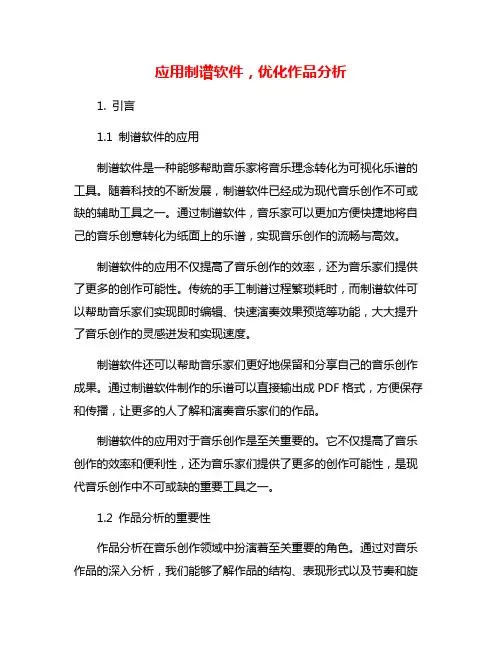 应用制谱软件，优化作品分析

1. 引言

1.1 制谱软件的应用

制谱软件是一种能够帮助音乐家将音乐理念转化为可视化乐谱的工具。随着科技的不断发展，制谱软件已经成为现代音乐创作不可或缺的辅助工具之一。通过制谱软件，音乐家可以更加方便快捷地将自己的音乐创意转化为纸面上的乐谱，实现音乐创作的流畅与高效。

制谱软件的应用不仅提高了音乐创作的效率，还为音乐家们提供了更多的创作可能性。传统的手工制谱过程繁琐耗时，而制谱软件可以帮助音乐家们实现即时编辑、快速演奏效果预览等功能，大大提升了音乐创作的灵感迸发和实现速度。

制谱软件还可以帮助音乐家们更好地保留和分享自己的音乐创作成果。通过制谱软件制作的乐谱可以直接输出成 PDF 格式，方便保存和传播，让更多的人了解和演奏音乐家们的作品。

制谱软件的应用对于音乐创作是至关重要的。它不仅提高了音乐创作的效率和便利性，还为音乐家们提供了更多的创作可能性，是现代音乐创作中不可或缺的重要工具之一。

1.2 作品分析的重要性

作品分析在音乐创作领域中扮演着至关重要的角色。通过对音乐作品的深入分析，我们能够了解作品的结构、表现形式以及节奏和旋